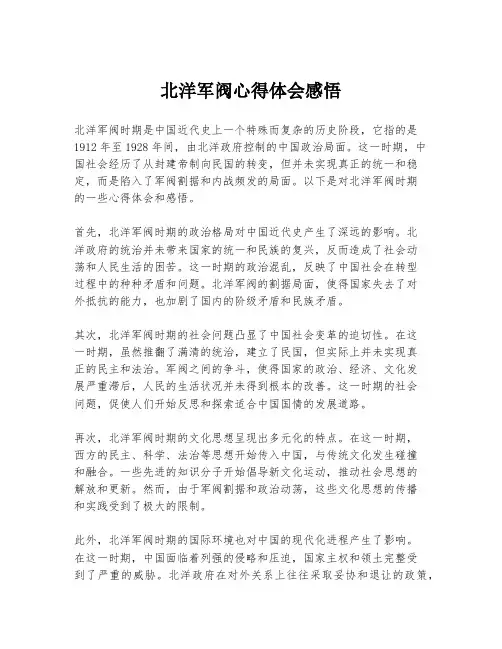 北洋军阀心得体会感悟

北洋军阀时期是中国近代史上一个特殊而复杂的历史阶段，它指的是1912年至1928年间，由北洋政府控制的中国政治局面。这一时期，中国社会经历了从封建帝制向民国的转变，但并未实现真正的统一和稳定，而是陷入了军阀割据和内战频发的局面。以下是对北洋军阀时期的一些心得体会和感悟。

首先，北洋军阀时期的政治格局对中国近代史产生了深远的影响。北洋政府的统治并未带来国家的统一和民族的复兴，反而造成了社会动荡和人民生活的困苦。这一时期的政治混乱，反映了中国社会在转型过程中的种种矛盾和问题。北洋军阀的割据局面，使得国家失去了对外抵抗的能力，也加剧了国内的阶级矛盾和民族矛盾。

其次，北洋军阀时期的社会问题凸显了中国社会变革的迫切性。在这一时期，虽然推翻了满清的统治，建立了民国，但实际上并未实现真正的民主和法治。军阀之间的争斗，使得国家的政治、经济、文化发展严重滞后，人民的生活状况并未得到根本的改善。这一时期的社会问题，促使人们开始反思和探索适合中国国情的发展道路。

再次，北洋军阀时期的文化思想呈现出多元化的特点。在这一时期，西方的民主、科学、法治等思想开始传入中国，与传统文化发生碰撞和融合。一些先进的知识分子开始倡导新文化运动，推动社会思想的解放和更新。然而，由于军阀割据和政治动荡，这些文化思想的传播和实践受到了极大的限制。

此外，北洋军阀时期的国际环境也对中国的现代化进程产生了影响。在这一时期，中国面临着列强的侵略和压迫，国家主权和领土完整受到了严重的威胁。北洋政府在对外关系上往往采取妥协和退让的政策，